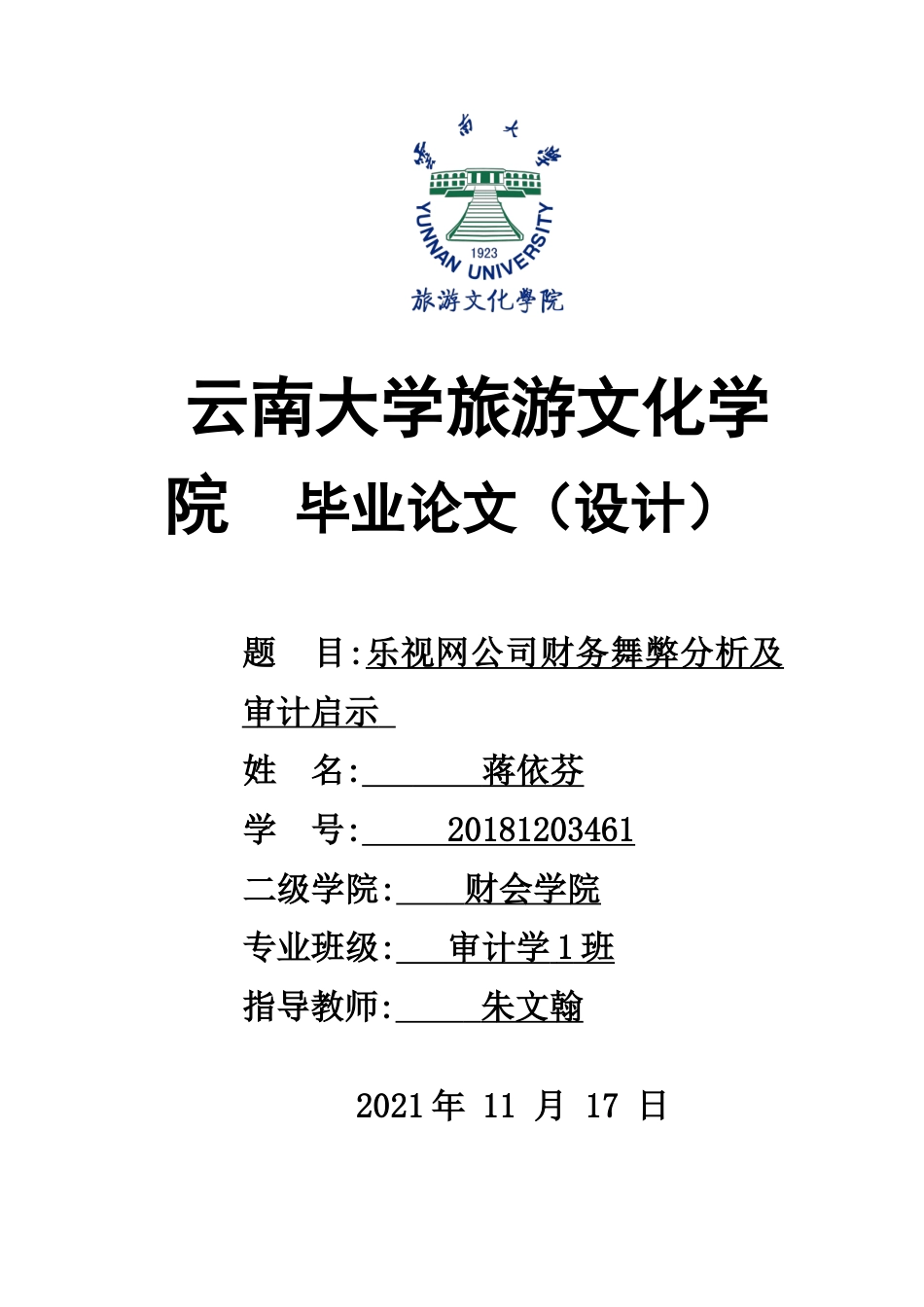 雲南大學

YUNNAN UNIVERSITY

1923

旅游文化學院

云南大学旅游文化学院 毕业论文（设计）

题 目:乐视网公司财务舞弊分析及审计启示

姓 名: 蒋依芬

学 号: 20181203461

二级学院: 财会学院

专业班级: 审计学1班

指导教师: 朱文翰

2021年 11 月 17 日